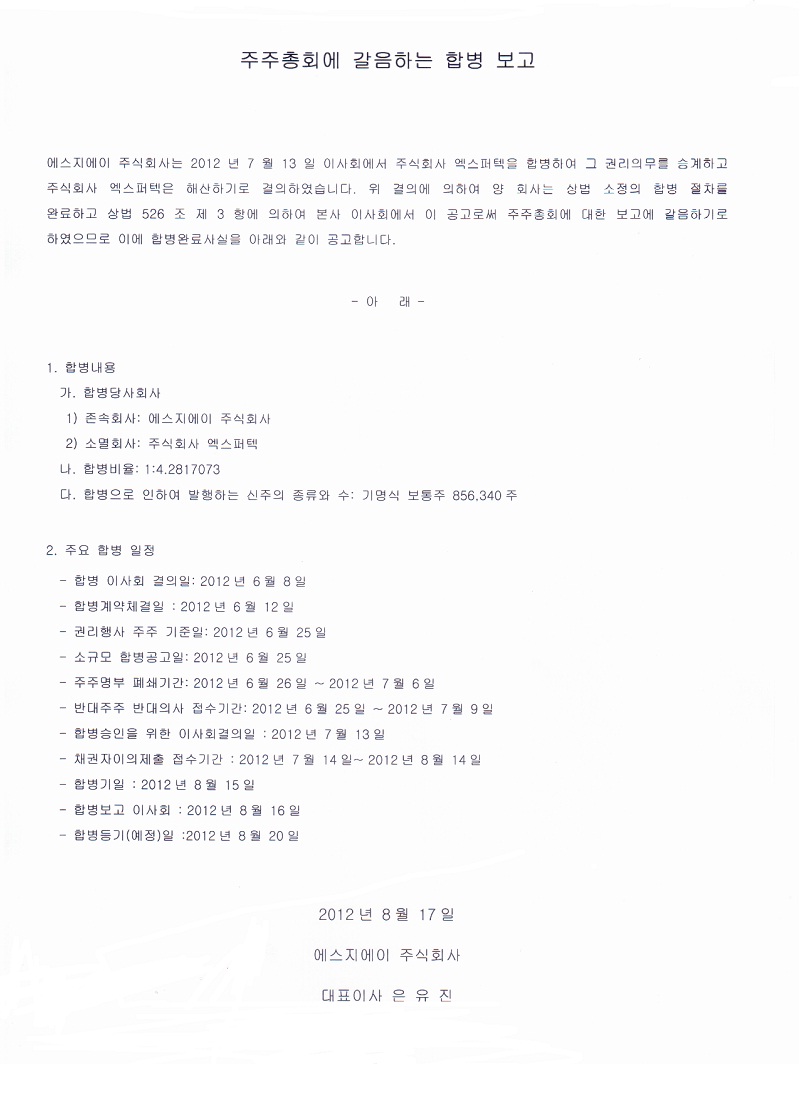 주주총회에 갈음하는 합병 보고

에스지에이 주식회사는 2012 년 7 월 13 일 이사회에서 주식회사 엑스퍼텍을 합병하여 그 권리의무를 승계하고 주식회사 엑스퍼텍은 해산하기로 결의하였습니다. 위 결의에 의하여 양 회사는 상법 소정의 합병 절차를 완료하고 상법 526 조 제 3 항에 의하여 본사 이사회에서 이 공고로써 주주총회에 대한 보고에 갈음하기로 하였으므로 이에 합병완료사실을 아래와 같이 공고합니다.

- 아 래 -

1. 합병내용
가. 합병당사회사
1) 존속회사: 에스지에이 주식회사
2) 소멸회사: 주식회사 엑스퍼텍
나. 합병비율: 1:4.2817073
다. 합병으로 인하여 발행하는 신주의 종류와 수: 기명식 보통주 856,340 주

2. 주요 합병 일정
- 합병 이사회 결의일: 2012 년 6 월 8 일
- 합병계약체결일 : 2012 년 6 월 12 일
- 권리행사 주주 기준일: 2012 년 6 월 25 일
- 소규모 합병공고일: 2012 년 6 월 25 일
- 주주명부 폐쇄기간: 2012 년 6 월 26 일 ~ 2012 년 7 월 6 일
- 반대주주 반대의사 접수기간: 2012 년 6 월 25 일 ~ 2012 년 7 월 9 일
- 합병승인을 위한 이사회결의일 : 2012 년 7 월 13 일
- 채권자이의제출 접수기간 : 2012 년 7 월 14 일~ 2012 년 8 월 14 일
- 합병기일 : 2012 년 8 월 15 일
- 합병보고 이사회 : 2012 년 8 월 16 일
- 합병등기(예정)일 :2012 년 8 월 20 일

2012 년 8 월 17 일

에스지에이 주식회사

대표이사 은 유 진